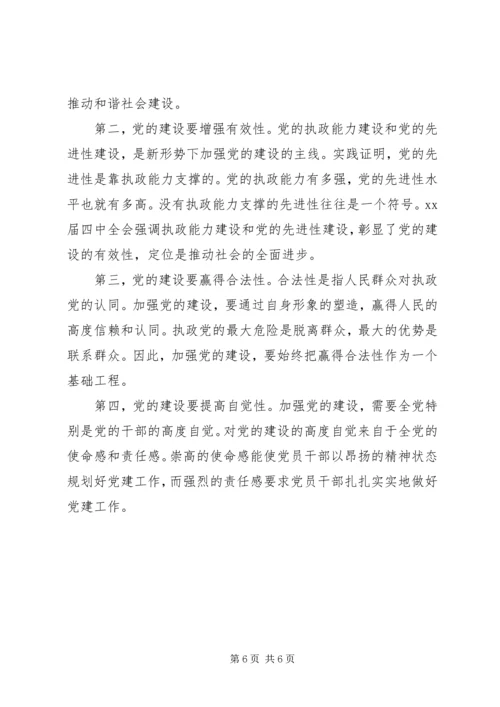 推动和谐社会建设。

第二，党的建设要增强有效性。党的执政能力建设和党的先进性建设，是新形势下加强党的建设的主线。实践证明，党的先进性是靠执政能力支撑的。党的执政能力有多强，党的先进性水平也就有多高。没有执政能力支撑的先进性往往是一个符号。xx届四中全会强调执政能力建设和党的先进性建设，彰显了党的建设的有效性，定位是推动社会的全面进步。

第三，党的建设要赢得合法性。合法性是指人民群众对执政党的认同。加强党的建设，要通过自身形象的塑造，赢得人民的高度信赖和认同。执政党的最大危险是脱离群众，最大的优势是联系群众。因此，加强党的建设，要始终把赢得合法性作为一个基础工程。

第四，党的建设要提高自觉性。加强党的建设，需要全党特别是党的干部的高度自觉。对党的建设的高度自觉来自于全党的使命感和责任感。崇高的使命感能使党员干部以昂扬的精神状态规划好党建工作，而强烈的责任感要求党员干部扎扎实实地做好党建工作。

第 6 页 共 6 页